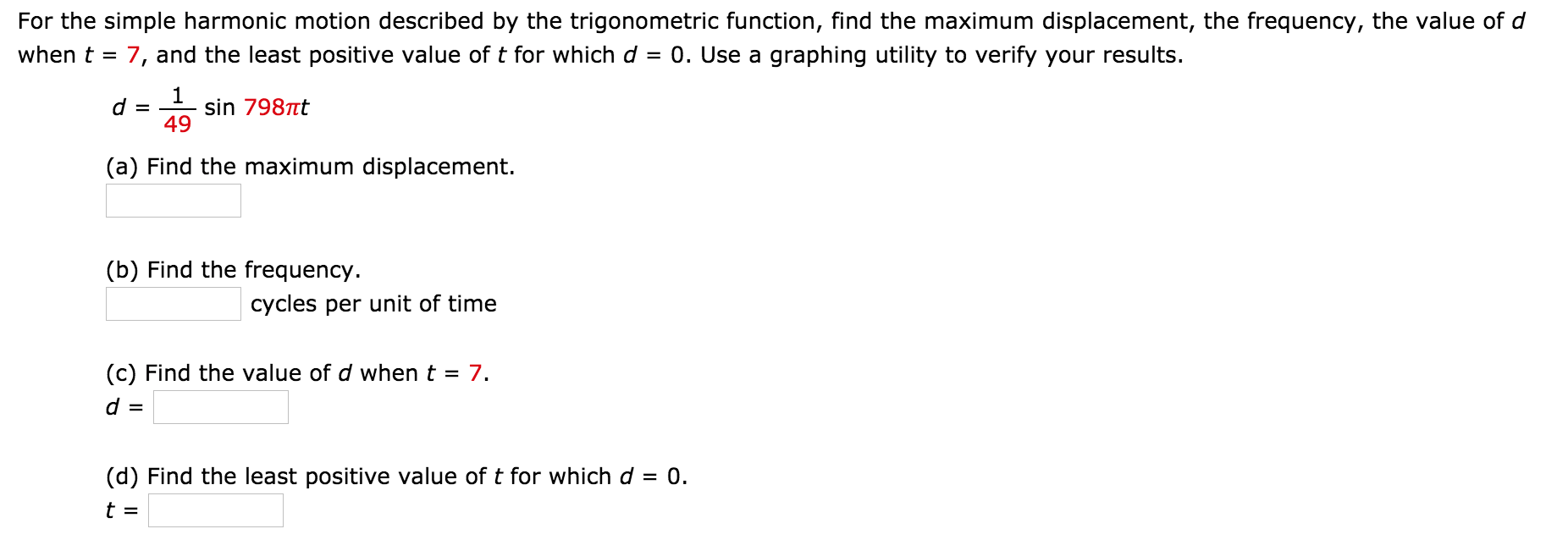 For the simple harmonic motion described by the trigonometric function, find the maximum displacement, the frequency, the value of $d$ when $t = 7$, and the least positive value of $t$ for which $d = 0$. Use a graphing utility to verify your results.

$d = \frac{1}{49} \sin 798\pi t$

(a) Find the maximum displacement.

(b) Find the frequency.

cycles per unit of time

(c) Find the value of $d$ when $t = 7$.

$d =$

(d) Find the least positive value of $t$ for which $d = 0$.

$t =$